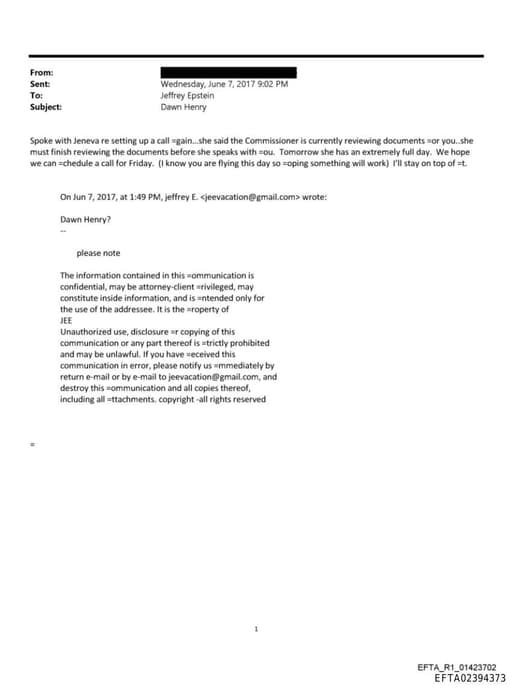 From:
Sent: Wednesday, June 7, 2017 9:02 PM
To: Jeffrey Epstein
Subject: Dawn Henry

Spoke with Jeneva re setting up a call =gain...she said the Commissioner is currently reviewing documents =or you..she must finish reviewing the documents before she speaks with =ou. Tomorrow she has an extremely full day. We hope we can =chedule a call for Friday. (I know you are flying this day so =oping something will work) I'll stay on top of =t.

On Jun 7, 2017, at 1:49 PM, jeffrey E. <jeevacation@gmail.com> wrote:

Dawn Henry?
--

please note

The information contained in this =ommunication is confidential, may be attorney-client =rivileged, may constitute inside information, and is =ntended only for the use of the addressee. It is the =roperty of JEE
Unauthorized use, disclosure =r copying of this communication or any part thereof is =trictly prohibited and may be unlawful. If you have =eceived this communication in error, please notify us =mmediately by return e-mail or by e-mail to jeevacation@gmail.com, and destroy this =ommunication and all copies thereof, including all =ttachments. copyright -all rights reserved

=

1

EFTA_R1_01423702
EFTA02394373